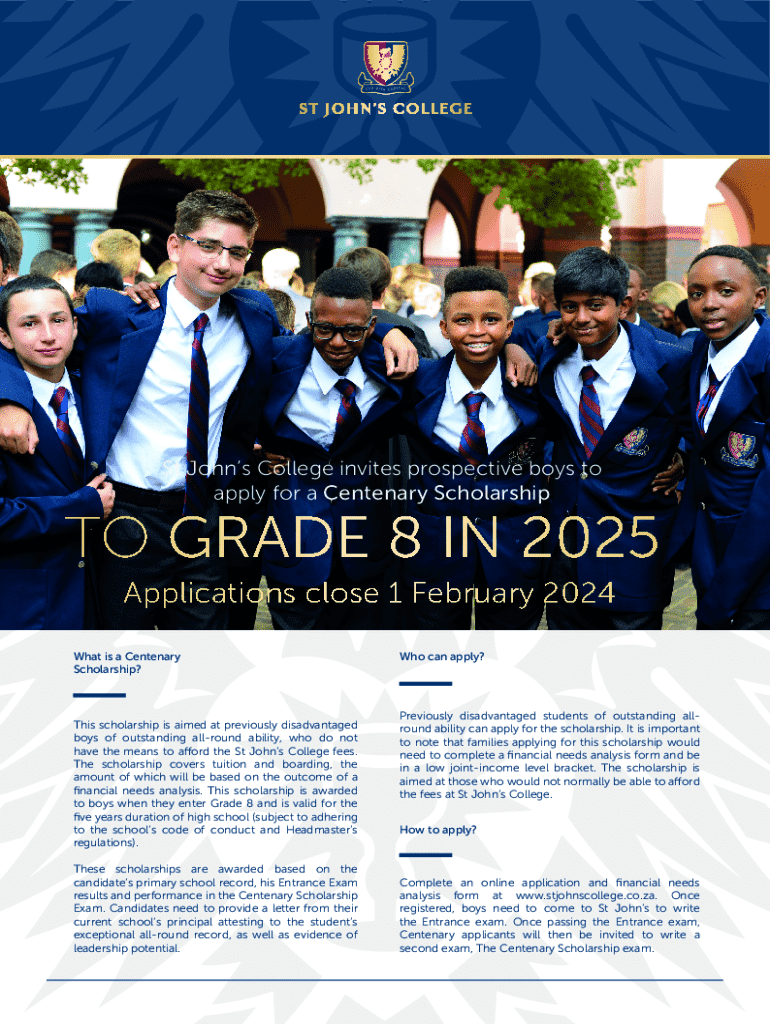 ST JOHN'S COLLEGE

St John's College invites prospective boys to apply for a Centenary Scholarship

TO GRADE 8 IN 2025

Applications close 1 February 2024

What is a Centenary Scholarship?

This scholarship is aimed at previously disadvantaged boys of outstanding all-round ability, who do not have the means to afford the St John's College fees. The scholarship covers tuition and boarding, the amount of which will be based on the outcome of a financial needs analysis. This scholarship is awarded to boys when they enter Grade 8 and is valid for the five years duration of high school (subject to adhering to the school's code of conduct and Headmaster's regulations).

These scholarships are awarded based on the candidate's primary school record, his Entrance Exam results and performance in the Centenary Scholarship Exam. Candidates need to provide a letter from their current school's principal attesting to the student's exceptional all-round record, as well as evidence of leadership potential.

Who can apply?

Previously disadvantaged students of outstanding all-round ability can apply for the scholarship. It is important to note that families applying for this scholarship would need to complete a financial needs analysis form and be in a low joint-income level bracket. The scholarship is aimed at those who would not normally be able to afford the fees at St John's College.

How to apply?

Complete an online application and financial needs analysis form at www.stjohnscollege.co.za. Once registered, boys need to come to St John's to write the Entrance exam. Once passing the Entrance exam, Centenary applicants will then be invited to write a second exam, The Centenary Scholarship exam.